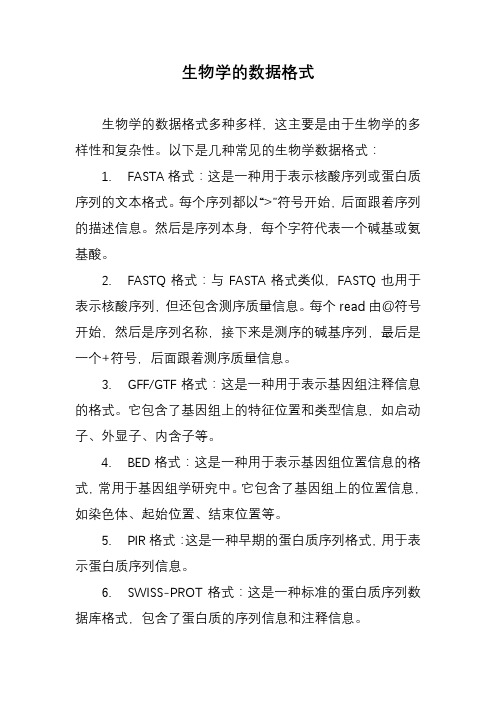 生物学的数据格式

生物学的数据格式多种多样，这主要是由于生物学的多样性和复杂性。以下是几种常见的生物学数据格式：

1. FASTA 格式：这是一种用于表示核酸序列或蛋白质序列的文本格式。每个序列都以“>”符号开始，后面跟着序列的描述信息。然后是序列本身，每个字符代表一个碱基或氨基酸。

2. FASTQ 格式：与 FASTA 格式类似，FASTQ 也用于表示核酸序列，但还包含测序质量信息。每个 read 由@符号开始，然后是序列名称，接下来是测序的碱基序列，最后是一个+符号，后面跟着测序质量信息。

3. GFF/GTF 格式：这是一种用于表示基因组注释信息的格式。它包含了基因组上的特征位置和类型信息，如启动子、外显子、内含子等。

4. BED 格式：这是一种用于表示基因组位置信息的格式，常用于基因组学研究中。它包含了基因组上的位置信息，如染色体、起始位置、结束位置等。

5. PIR 格式：这是一种早期的蛋白质序列格式，用于表示蛋白质序列信息。

6. SWISS-PROT 格式：这是一种标准的蛋白质序列数据库格式，包含了蛋白质的序列信息和注释信息。